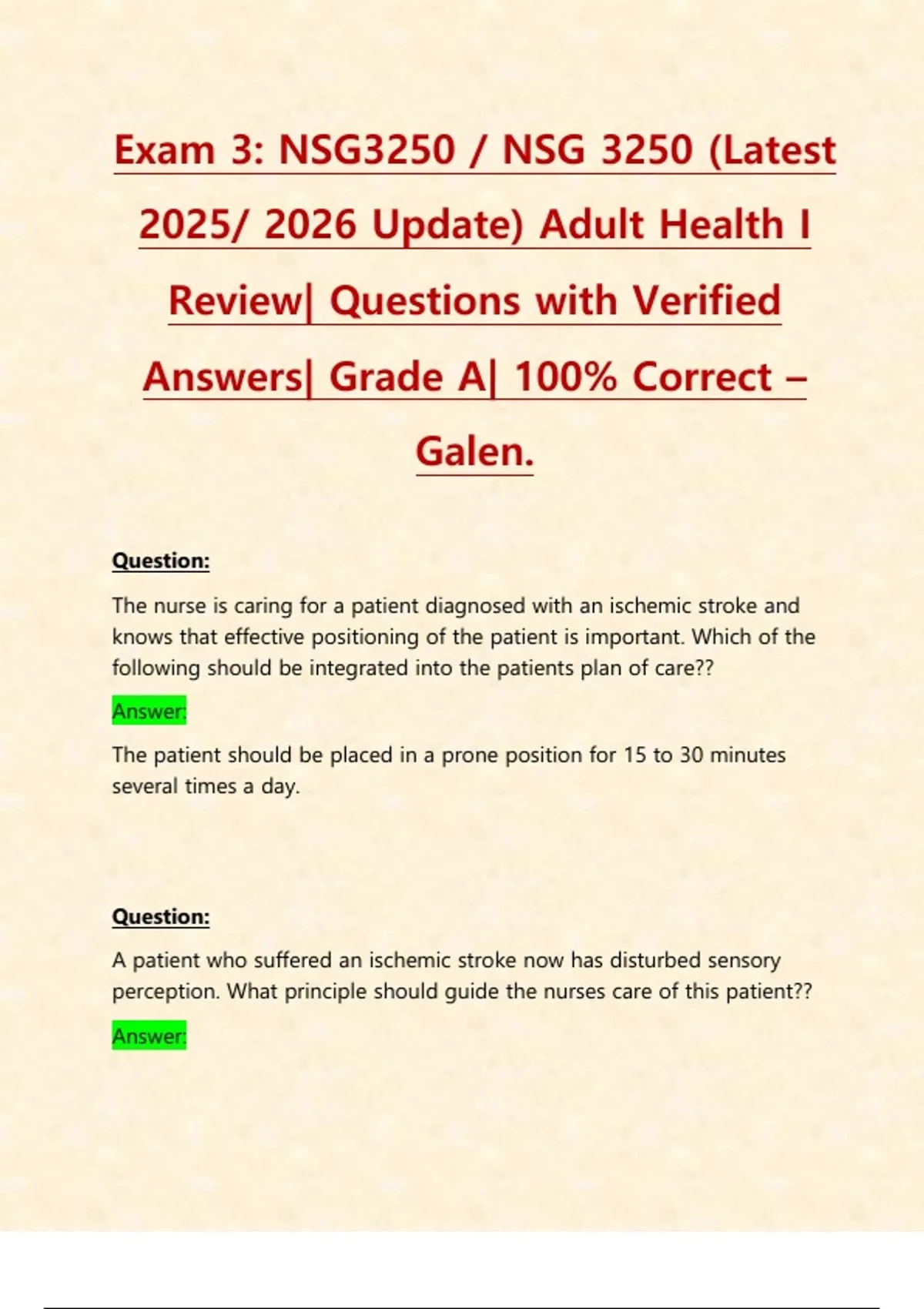 Exam 3: NSG3250 / NSG 3250 (Latest 2025/ 2026 Update) Adult Health I Review| Questions with Verified Answers| Grade A| 100% Correct – Galen.

Question:

The nurse is caring for a patient diagnosed with an ischemic stroke and knows that effective positioning of the patient is important. Which of the following should be integrated into the patients plan of care??

Answer:

The patient should be placed in a prone position for 15 to 30 minutes several times a day.

Question:

A patient who suffered an ischemic stroke now has disturbed sensory perception. What principle should guide the nurses care of this patient??

Answer: